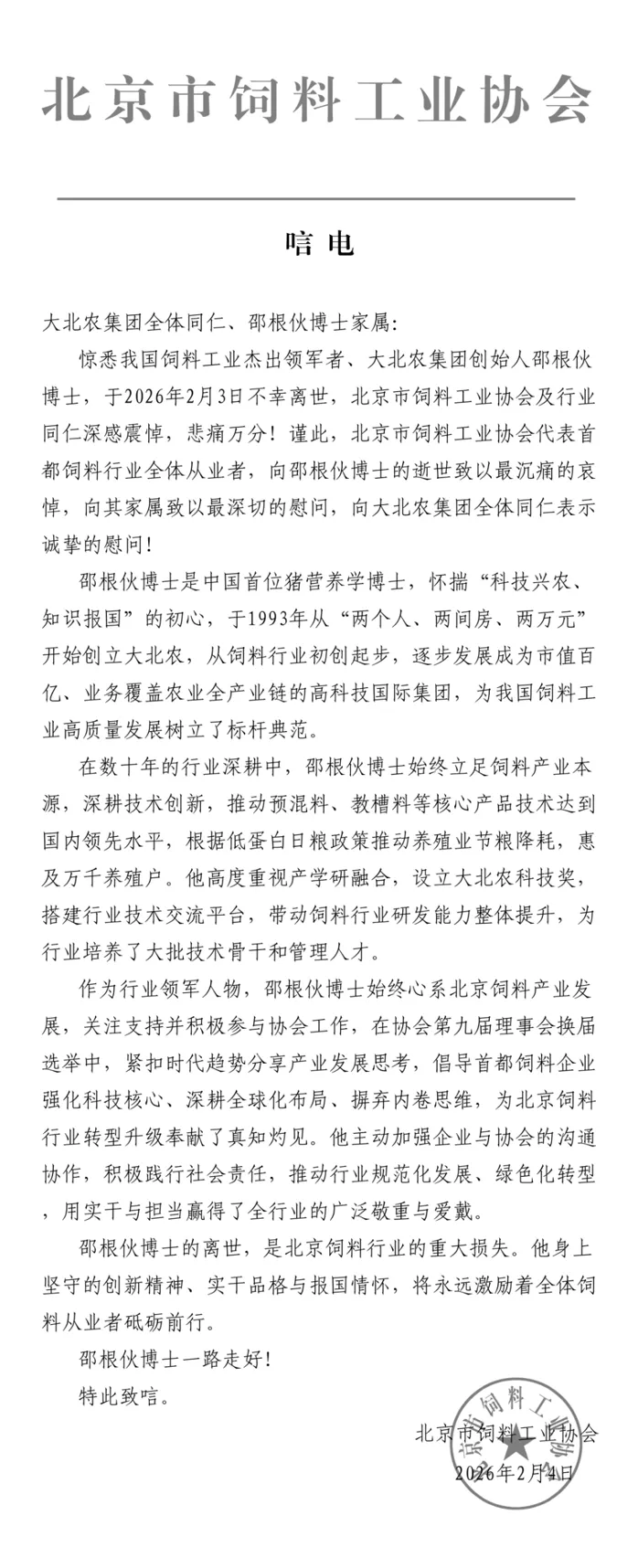 北京市饲料工业协会

唁电

大北农集团全体同仁、邵根伙博士家属:

惊悉我国饲料工业杰出领军者、大北农集团创始人邵根伙博士，于2026年2月3日不幸离世，北京市饲料工业协会及行业同仁深感震悼，悲痛万分！谨此，北京市饲料工业协会代表首都饲料行业全体从业者，向邵根伙博士的逝世致以最沉痛的哀悼，向其家属致以最深切的慰问，向大北农集团全体同仁表示诚挚的慰问！

邵根伙博士是中国首位猪营养学博士，怀揣“科技兴农、知识报国”的初心，于1993年从“两个人、两间房、两万元”开始创立大北农，从饲料行业初创起步，逐步发展成为市值百亿、业务覆盖农业全产业链的高科技国际集团，为我国饲料工业高质量发展树立了标杆典范。

在数十年的行业深耕中，邵根伙博士始终立足饲料产业本源，深耕技术创新，推动预混料、教槽料等核心产品技术达到国内领先水平，根据低蛋白日粮政策推动养殖业节粮降耗，惠及万千养殖户。他高度重视产学研融合，设立大北农科技奖，搭建行业技术交流平台，带动饲料行业研发能力整体提升，为行业培养了大批技术骨干和管理人才。

作为行业领军人物，邵根伙博士始终心系北京饲料产业发展，关注支持并积极参与协会工作，在协会第九届理事会换届选举中，紧扣时代趋势分享产业发展思考，倡导首都饲料企业强化科技核心、深耕全球化布局、摒弃内卷思维，为北京饲料行业转型升级奉献了真知灼见。他主动加强企业与协会的沟通协作，积极践行社会责任，推动行业规范化发展、绿色化转型，用实干与担当赢得了全行业的广泛敬重与爱戴。

邵根伙博士的离世，是北京饲料行业的重大损失。他身上坚守的创新精神、实干品格与报国情怀，将永远激励着全体饲料从业者砥砺前行。

邵根伙博士一路走好！

特此致唁。

北京市饲料工业协会
2026年2月4日

北京市饲料工业协会